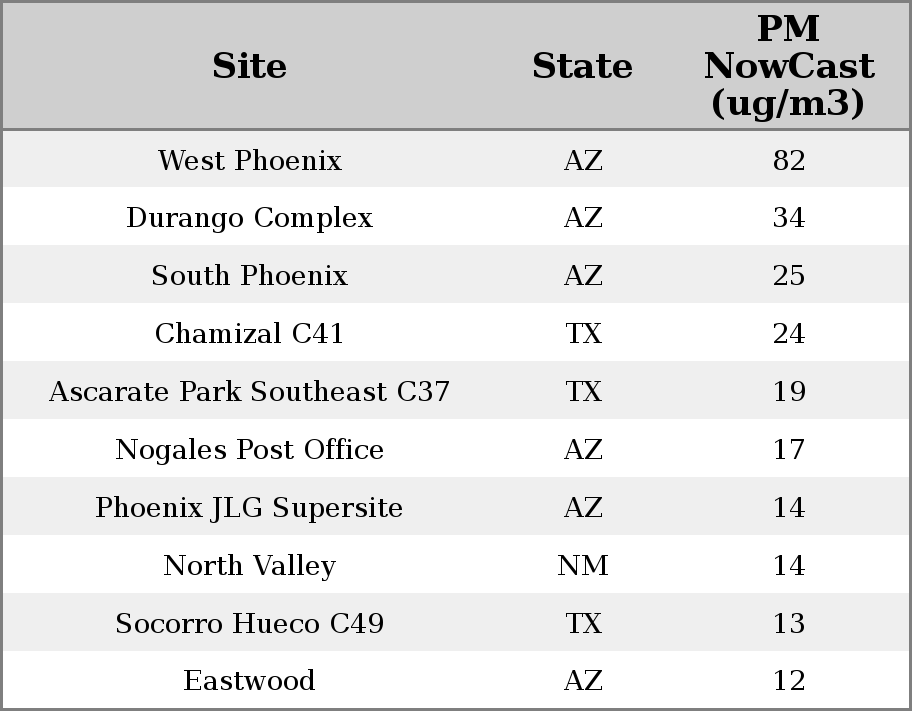 | Site | State | PM NowCast (ug/m3) |
|---|---|---|
| West Phoenix | AZ | 82 |
| Durango Complex | AZ | 34 |
| South Phoenix | AZ | 25 |
| Chamizal C41 | TX | 24 |
| Ascarate Park Southeast C37 | TX | 19 |
| Nogales Post Office | AZ | 17 |
| Phoenix JLG Supersite | AZ | 14 |
| North Valley | NM | 14 |
| Socorro Hueco C49 | TX | 13 |
| Eastwood | AZ | 12 |